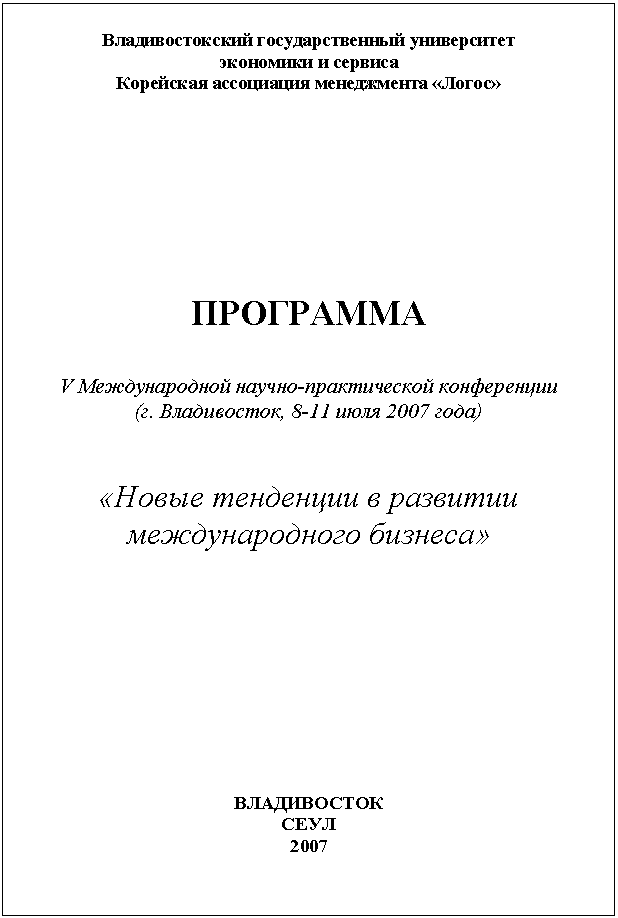 Владивостокский государственный университет экономики и сервиса
Корейская ассоциация менеджмента «Логос»

ПРОГРАММА

V Международной научно-практической конференции
(г. Владивосток, 8-11 июля 2007 года)

«Новые тенденции в развитии международного бизнеса»

ВЛАДИВОСТОК
СЕУЛ
2007